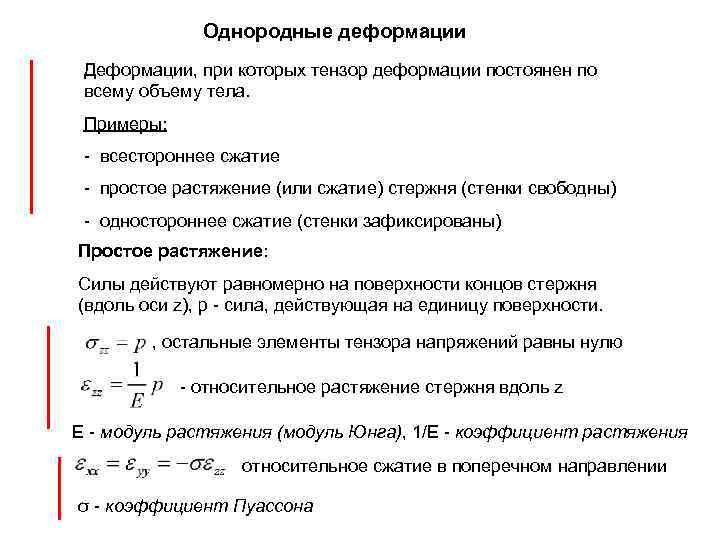 Однородные деформации

Деформации, при которых тензор деформации постоянен по всему объему тела.

Примеры:

- всестороннее сжатие

- простое растяжение (или сжатие) стержня (стенки свободны)

- одностороннее сжатие (стенки зафиксированы)

Простое растяжение:

Силы действуют равномерно на поверхности концов стержня (вдоль оси z), p - сила, действующая на единицу поверхности.

$\sigma_{zz} = p$ , остальные элементы тензора напряжений равны нулю

$\varepsilon_{zz} = \frac{1}{E} p$ - относительное растяжение стержня вдоль z

E - модуль растяжения (модуль Юнга), 1/E - коэффициент растяжения

$\varepsilon_{xx} = \varepsilon_{yy} = -\sigma\varepsilon_{zz}$ относительное сжатие в поперечном направлении

σ - коэффициент Пуассона